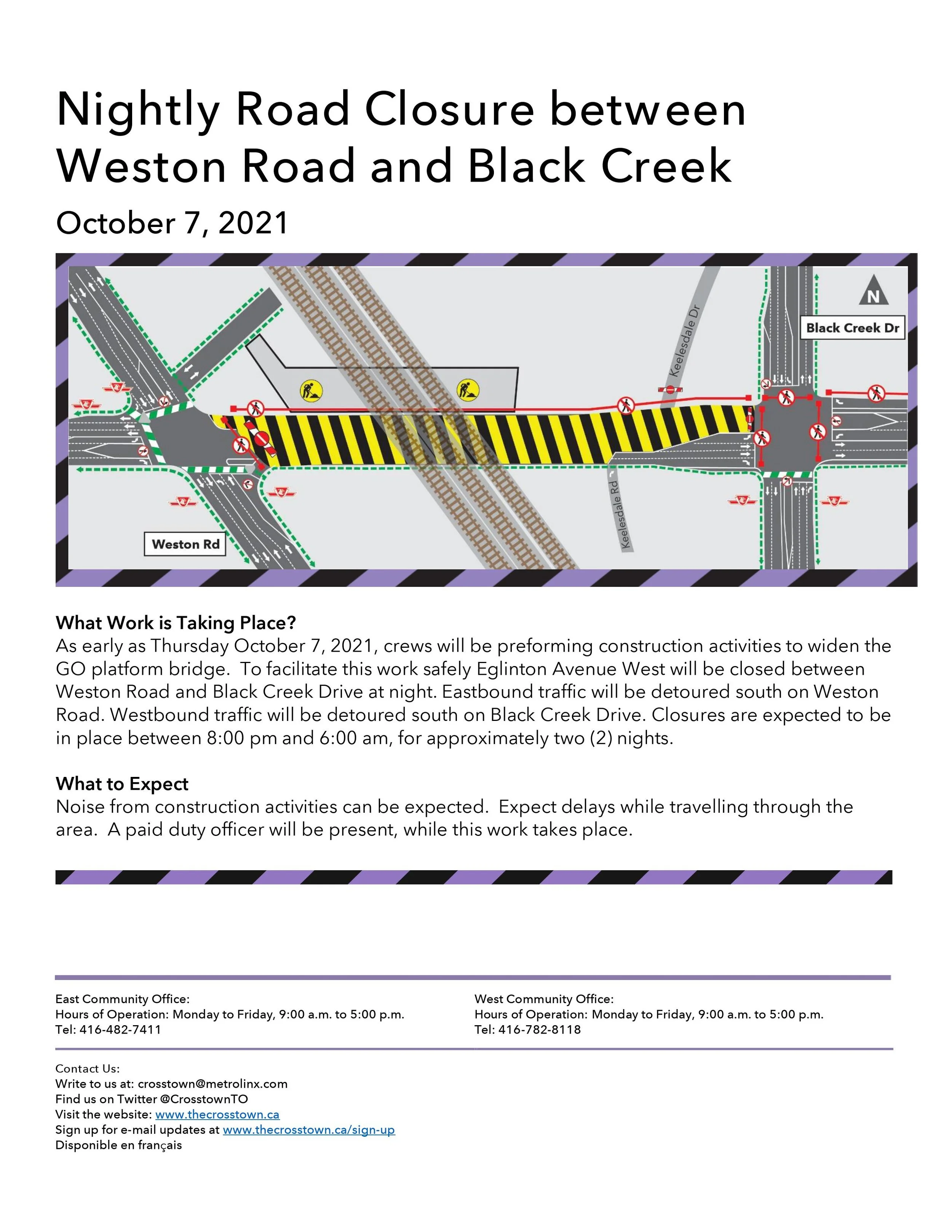 Nightly Road Closure between Weston Road and Black Creek

October 7, 2021

N

Black Creek Dr

Keelesdale Dr

Keelesdale Rd

Weston Rd

What Work is Taking Place?
As early as Thursday October 7, 2021, crews will be preforming construction activities to widen the GO platform bridge. To facilitate this work safely Eglinton Avenue West will be closed between Weston Road and Black Creek Drive at night. Eastbound traffic will be detoured south on Weston Road. Westbound traffic will be detoured south on Black Creek Drive. Closures are expected to be in place between 8:00 pm and 6:00 am, for approximately two (2) nights.

What to Expect
Noise from construction activities can be expected. Expect delays while travelling through the area. A paid duty officer will be present, while this work takes place.

East Community Office:
Hours of Operation: Monday to Friday, 9:00 a.m. to 5:00 p.m.
Tel: 416-482-7411

West Community Office:
Hours of Operation: Monday to Friday, 9:00 a.m. to 5:00 p.m.
Tel: 416-782-8118

Contact Us:
Write to us at: crosstown@metrolinx.com
Find us on Twitter @CrosstownTO
Visit the website: www.thecrosstown.ca
Sign up for e-mail updates at www.thecrosstown.ca/sign-up
Disponible en français